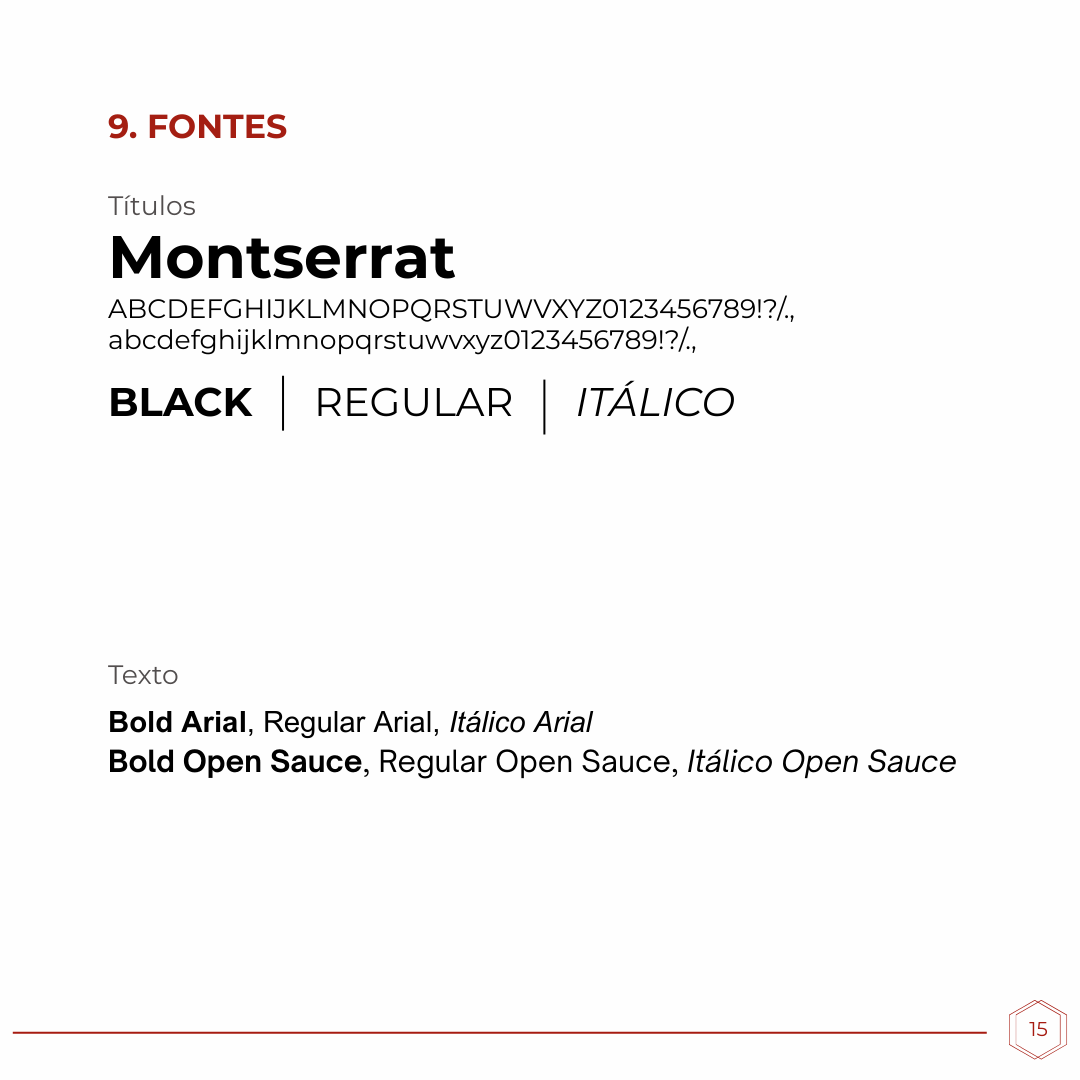 9. FONTES

Títulos

Montserrat

ABCDEFGHIJKLMNOPQRSTUWVXYZ0123456789!?/.,
abcdefghijklmnopqrstuwvxyz0123456789!?/.,

BLACK | REGULAR | ITÁLICO

Texto

Bold Arial, Regular Arial, Itálico Arial
Bold Open Sauce, Regular Open Sauce, Itálico Open Sauce

15